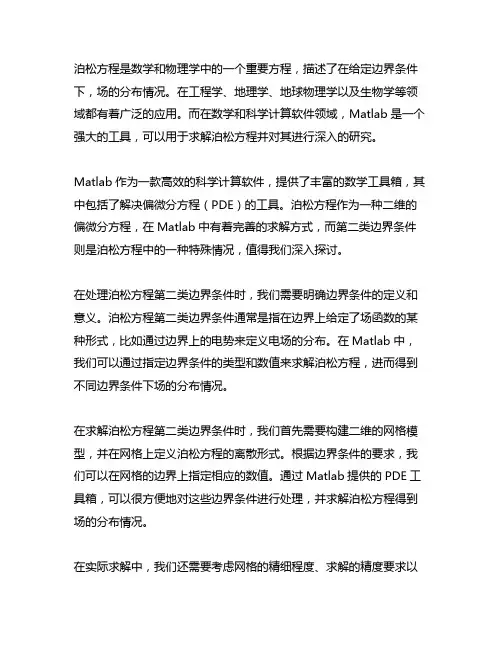 泊松方程是数学和物理学中的一个重要方程，描述了在给定边界条件下，场的分布情况。在工程学、地理学、地球物理学以及生物学等领域都有着广泛的应用。而在数学和科学计算软件领域，Matlab 是一个强大的工具，可以用于求解泊松方程并对其进行深入的研究。

Matlab 作为一款高效的科学计算软件，提供了丰富的数学工具箱，其中包括了解决偏微分方程（PDE）的工具。泊松方程作为一种二维的偏微分方程，在 Matlab 中有着完善的求解方式，而第二类边界条件则是泊松方程中的一种特殊情况，值得我们深入探讨。

在处理泊松方程第二类边界条件时，我们需要明确边界条件的定义和意义。泊松方程第二类边界条件通常是指在边界上给定了场函数的某种形式，比如通过边界上的电势来定义电场的分布。在 Matlab 中，我们可以通过指定边界条件的类型和数值来求解泊松方程，进而得到不同边界条件下场的分布情况。

在求解泊松方程第二类边界条件时，我们首先需要构建二维的网格模型，并在网格上定义泊松方程的离散形式。根据边界条件的要求，我们可以在网格的边界上指定相应的数值。通过 Matlab 提供的 PDE 工具箱，可以很方便地对这些边界条件进行处理，并求解泊松方程得到场的分布情况。

在实际求解中，我们还需要考虑网格的精细程度、求解的精度要求以